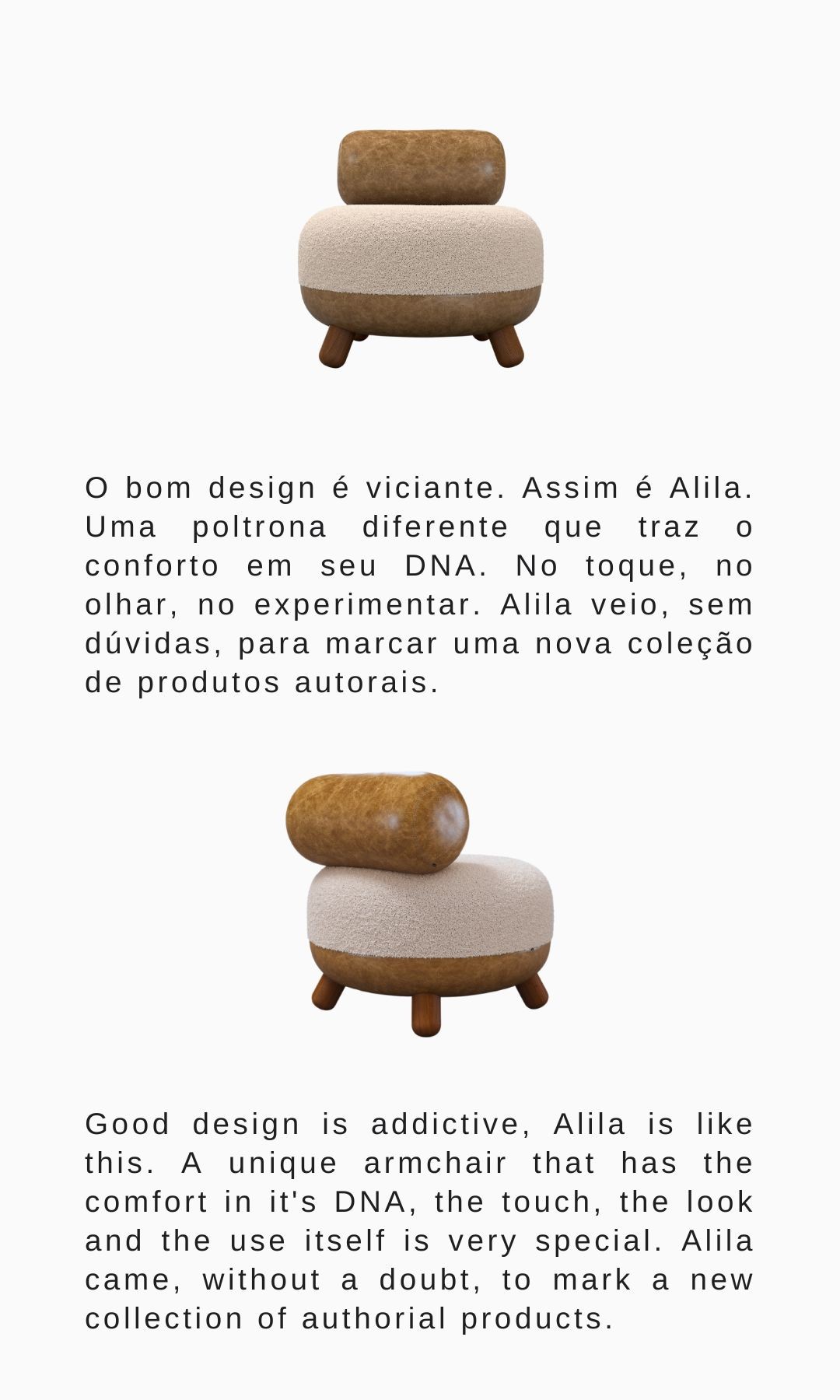 O bom design é viciante. Assim é Alila. Uma poltrona diferente que traz o conforto em seu DNA. No toque, no olhar, no experimentar. Alila veio, sem dúvidas, para marcar uma nova coleção de produtos autorais.

Good design is addictive, Alila is like this. A unique armchair that has the comfort in it's DNA, the touch, the look and the use itself is very special. Alila came, without a doubt, to mark a new collection of authorial products.